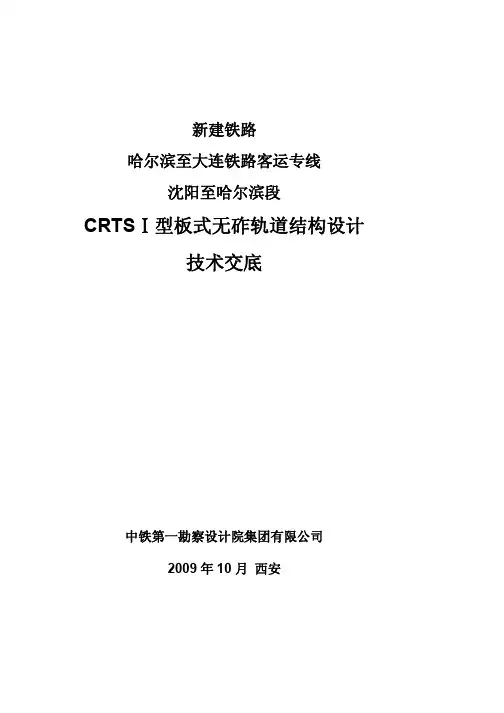 新建铁路

哈尔滨至大连铁路客运专线

沈阳至哈尔滨段

CRTSⅠ型板式无砟轨道结构设计

技术交底

中铁第一勘察设计院集团有限公司

2009年10月 西安